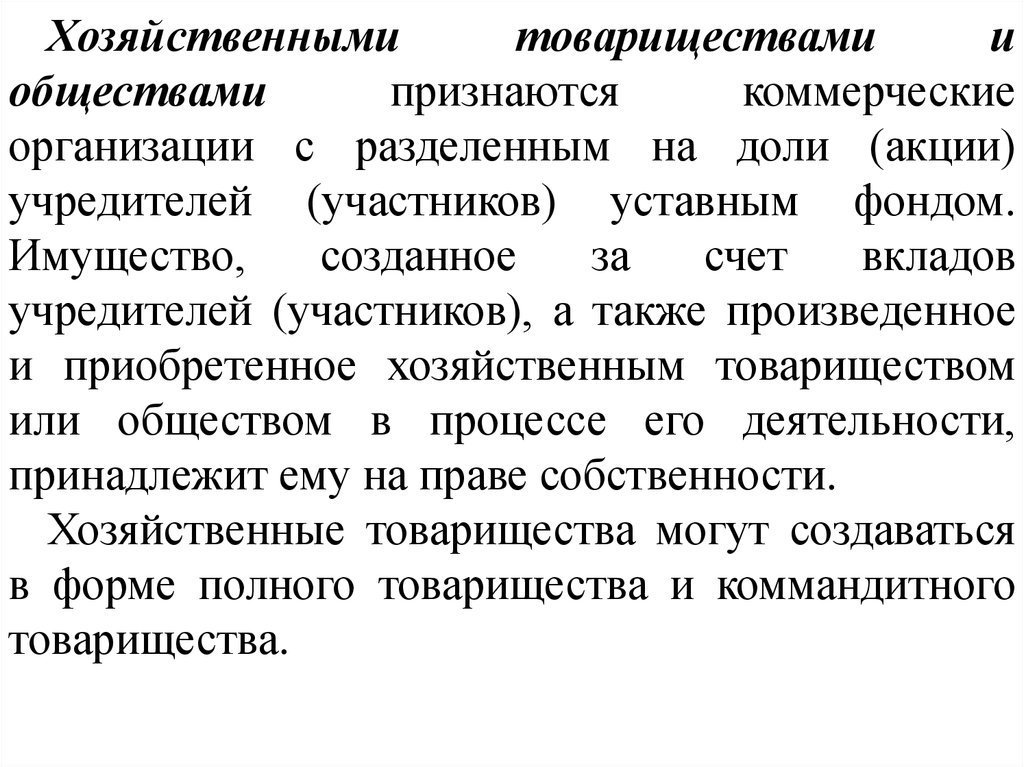 Хозяйственными товариществами и обществами признаются коммерческие организации с разделенным на доли (акции) учредителей (участников) уставным фондом. Имущество, созданное за счет вкладов учредителей (участников), а также произведенное и приобретенное хозяйственным товариществом или обществом в процессе его деятельности, принадлежит ему на праве собственности.

Хозяйственные товарищества могут создаваться в форме полного товарищества и коммандитного товарищества.